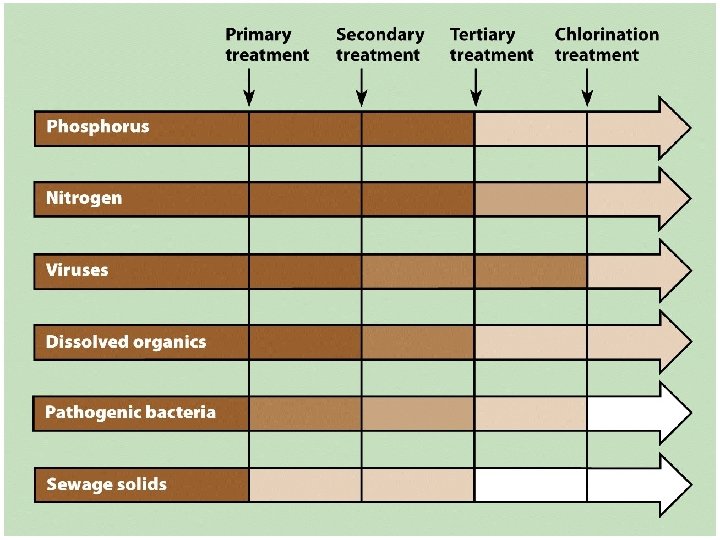 Primary treatment

Secondary treatment

Tertiary treatment

Chlorination treatment

Phosphorus

Nitrogen

Viruses

Dissolved organics

Pathogenic bacteria

Sewage solids